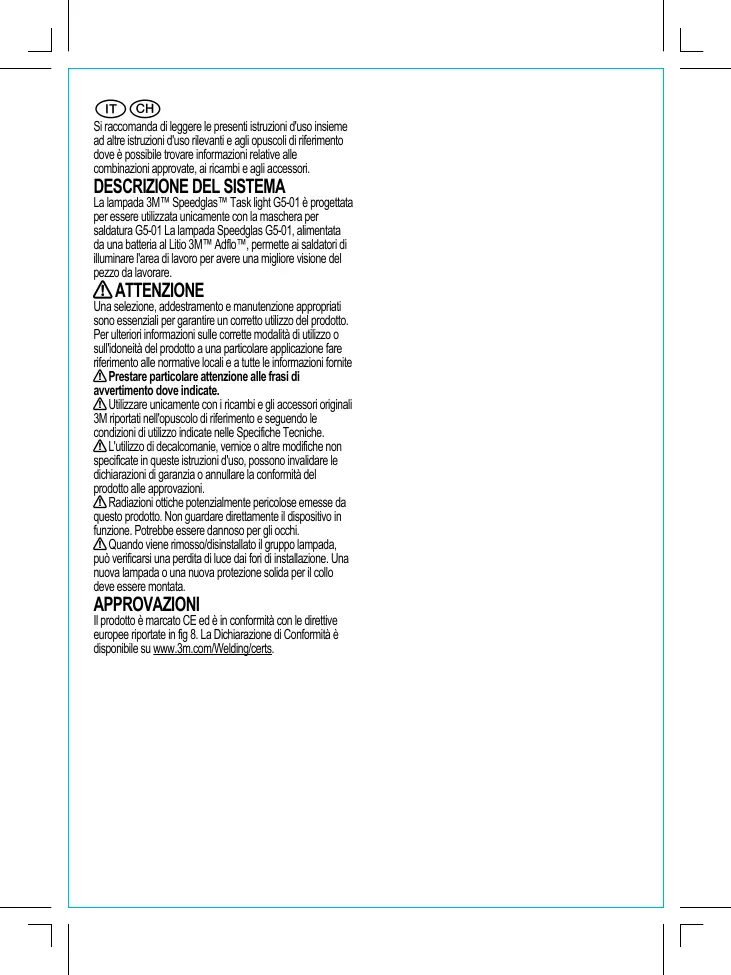 IT CH

Si raccomanda di leggere le presenti istruzioni d'uso insieme ad altre istruzioni d'uso rilevanti e agli opuscoli di riferimento dove è possibile trovare informazioni relative alle combinazioni approvate, ai ricambi e agli accessori.

DESCRIZIONE DEL SISTEMA

La lampada 3M™ Speedglas™ Task light G5-01 è progettata per essere utilizzata unicamente con la maschera per saldatura G5-01 La lampada Speedglas G5-01, alimentata da una batteria al Litio 3M™ Adflo™, permette ai saldatori di illuminare l'area di lavoro per avere una migliore visione del pezzo da lavorare.

ATTENZIONE

Una selezione, addestramento e manutenzione appropriati sono essenziali per garantire un corretto utilizzo del prodotto. Per ulteriori informazioni sulle corrette modalità di utilizzo o sull'idoneità del prodotto a una particolare applicazione fare riferimento alle normative locali e a tutte le informazioni fornite

Prestare particolare attenzione alle frasi di avvertimento dove indicate.

Utilizzare unicamente con i ricambi e gli accessori originali 3M riportati nell'opuscolo di riferimento e seguendo le condizioni di utilizzo indicate nelle Specifiche Tecniche.

L'utilizzo di decalcomanie, vernice o altre modifiche non specificate in queste istruzioni d'uso, possono invalidare le dichiarazioni di garanzia o annullare la conformità del prodotto alle approvazioni.

Radiazioni ottiche potenzialmente pericolose emesse da questo prodotto. Non guardare direttamente il dispositivo in funzione. Potrebbe essere dannoso per gli occhi.

Quando viene rimosso/disinstallato il gruppo lampada, può verificarsi una perdita di luce dai fori di installazione. Una nuova lampada o una nuova protezione solida per il collo deve essere montata.

APPROVAZIONI

Il prodotto è marcato CE ed è in conformità con le direttive europee riportate in fig 8. La Dichiarazione di Conformità è disponibile su www.3m.com/Welding/certs.